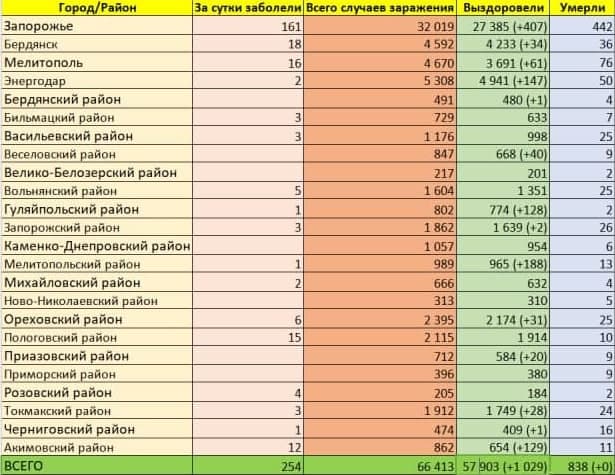 | Город/Район | За сутки заболели | Всего случаев заражения | Выздоровели | Умерли |
|---|---|---|---|---|
| Запорожье | 161 | 32 019 | 27 385 (+407) | 442 |
| Бердянск | 18 | 4 592 | 4 233 (+34) | 36 |
| Мелитополь | 16 | 4 670 | 3 691 (+61) | 76 |
| Энергодар | 2 | 5 308 | 4 941 (+147) | 50 |
| Бердянский район | | 491 | 480 (+1) | 4 |
| Бильмацкий район | 3 | 729 | 633 | 7 |
| Васильевский район | 3 | 1 176 | 998 | 25 |
| Веселовский район | | 847 | 668 (+40) | 9 |
| Велико-Белозерский район | | 217 | 201 | 2 |
| Вольнянский район | 5 | 1 604 | 1 351 | 25 |
| Гуляйпольский район | 1 | 802 | 774 (+128) | 2 |
| Запорожский район | 3 | 1 862 | 1 639 (+2) | 26 |
| Каменко-Днепровский район | | 1 057 | 954 | 6 |
| Мелитопольский район | 1 | 989 | 965 (+188) | 13 |
| Михайловский район | 2 | 666 | 632 | 4 |
| Ново-Николаевский район | | 313 | 310 | 5 |
| Ореховский район | 6 | 2 395 | 2 174 (+31) | 25 |
| Пологовский район | 15 | 2 115 | 1 914 | 10 |
| Приазовский район | | 712 | 584 (+20) | 9 |
| Приморский район | | 396 | 380 | 9 |
| Розовский район | 4 | 205 | 184 | 2 |
| Токмакский район | 3 | 1 912 | 1 749 (+28) | 24 |
| Черниговский район | 1 | 474 | 409 (+1) | 16 |
| Акимовский район | 12 | 862 | 654 (+129) | 11 |
| ВСЕГО | 254 | 66 413 | 57 903 (+1 029) | 838 (+0) |